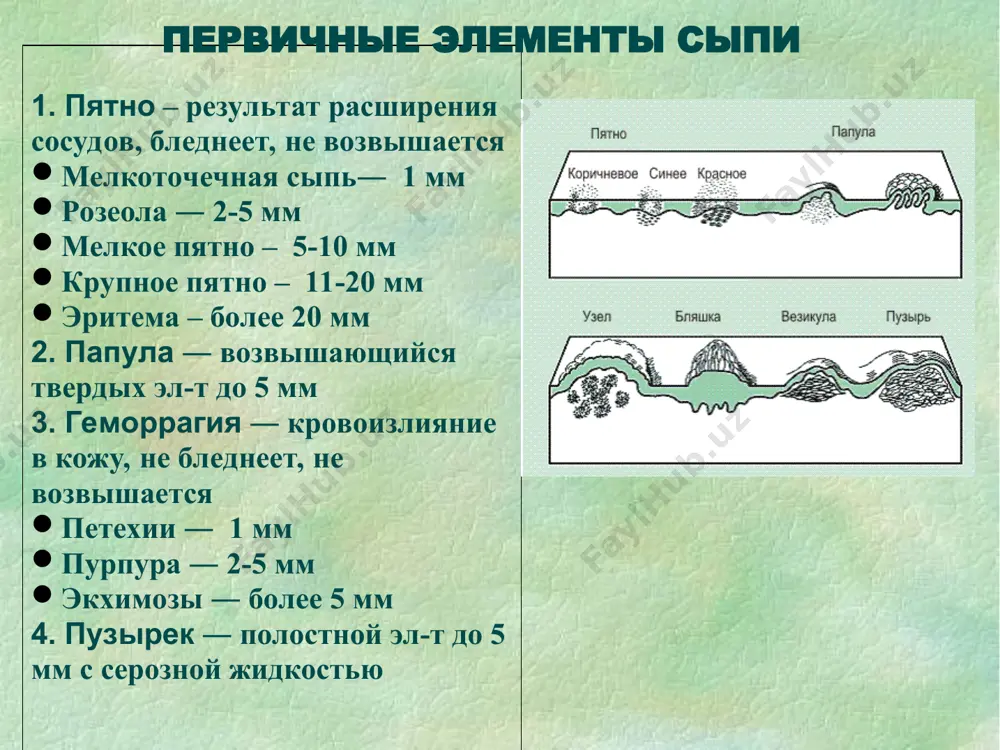 ПЕРВИЧНЫЕ ЭЛЕМЕНТЫ СЫПИ

1. Пятно – результат расширения сосудов, бледнеет, не возвышается
● Мелкоточечная сыпь— 1 мм
● Розеола — 2-5 мм
● Мелкое пятно – 5-10 мм
● Крупное пятно – 11-20 мм
● Эритема – более 20 мм
2. Папула — возвышающийся твердых эл-т до 5 мм
3. Геморрагия — кровоизлияние в кожу, не бледнеет, не возвышается
● Петехии — 1 мм
● Пурпура — 2-5 мм
● Экхимозы — более 5 мм
4. Пузырек — полостной эл-т до 5 мм с серозной жидкостью

Пятно
Папула
Коричневое
Синее
Красное
Узел
Бляшка
Везикула
Пузырь

FaylHub.uz
FaylHub.uz
FaylHub.uz
FaylHub.uz
FaylHub.uz